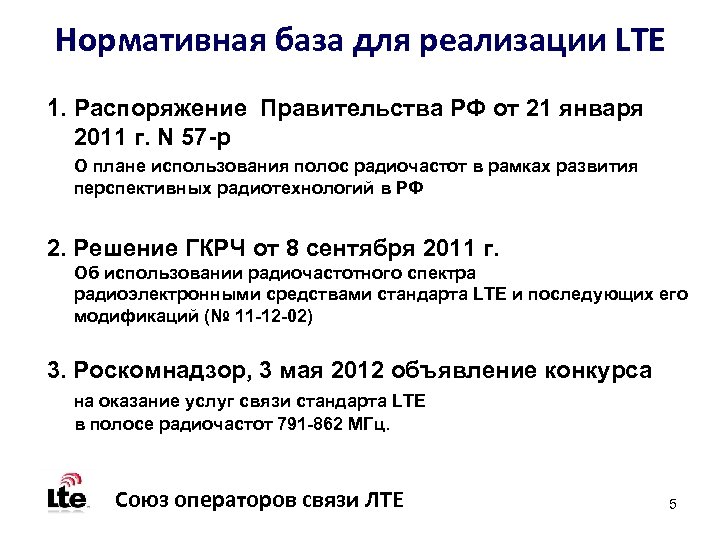 Нормативная база для реализации LTE

1. Распоряжение Правительства РФ от 21 января 2011 г. N 57-р

О плане использования полос радиочастот в рамках развития перспективных радиотехнологий в РФ

2. Решение ГКРЧ от 8 сентября 2011 г.

Об использовании радиочастотного спектра радиоэлектронными средствами стандарта LTE и последующих его модификаций (№ 11-12-02)

3. Роскомнадзор, 3 мая 2012 объявление конкурса

на оказание услуг связи стандарта LTE
в полосе радиочастот 791-862 МГц.

Lte

Союз операторов связи ЛТЕ

5